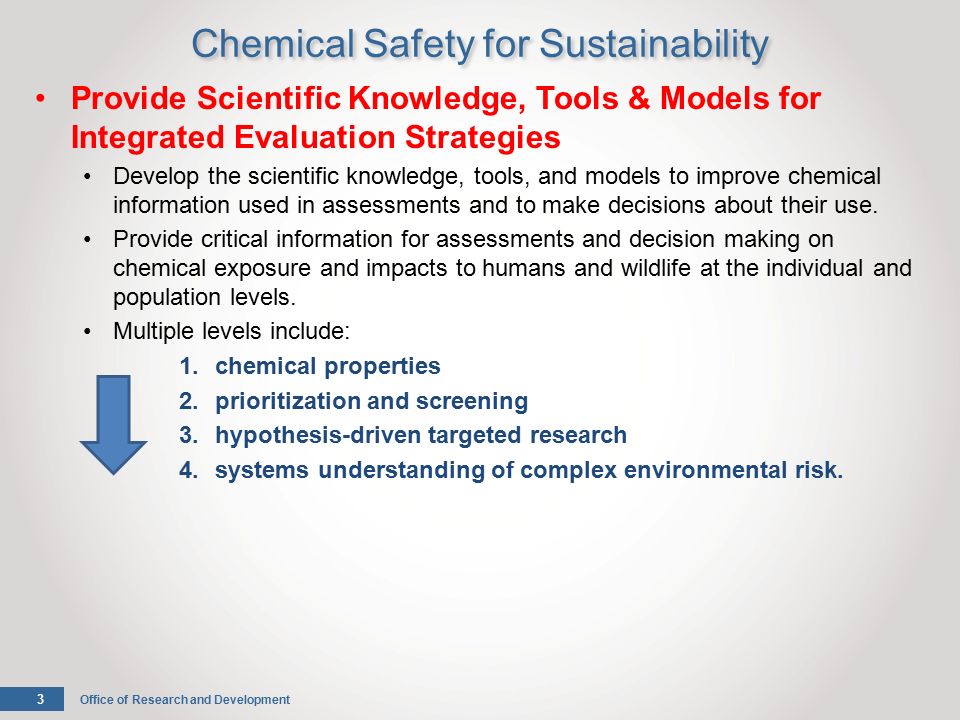 Chemical Safety for Sustainability

• Provide Scientific Knowledge, Tools & Models for Integrated Evaluation Strategies

• Develop the scientific knowledge, tools, and models to improve chemical information used in assessments and to make decisions about their use.

• Provide critical information for assessments and decision making on chemical exposure and impacts to humans and wildlife at the individual and population levels.

• Multiple levels include:

1. chemical properties
2. prioritization and screening
3. hypothesis-driven targeted research
4. systems understanding of complex environmental risk.

3 Office of Research and Development